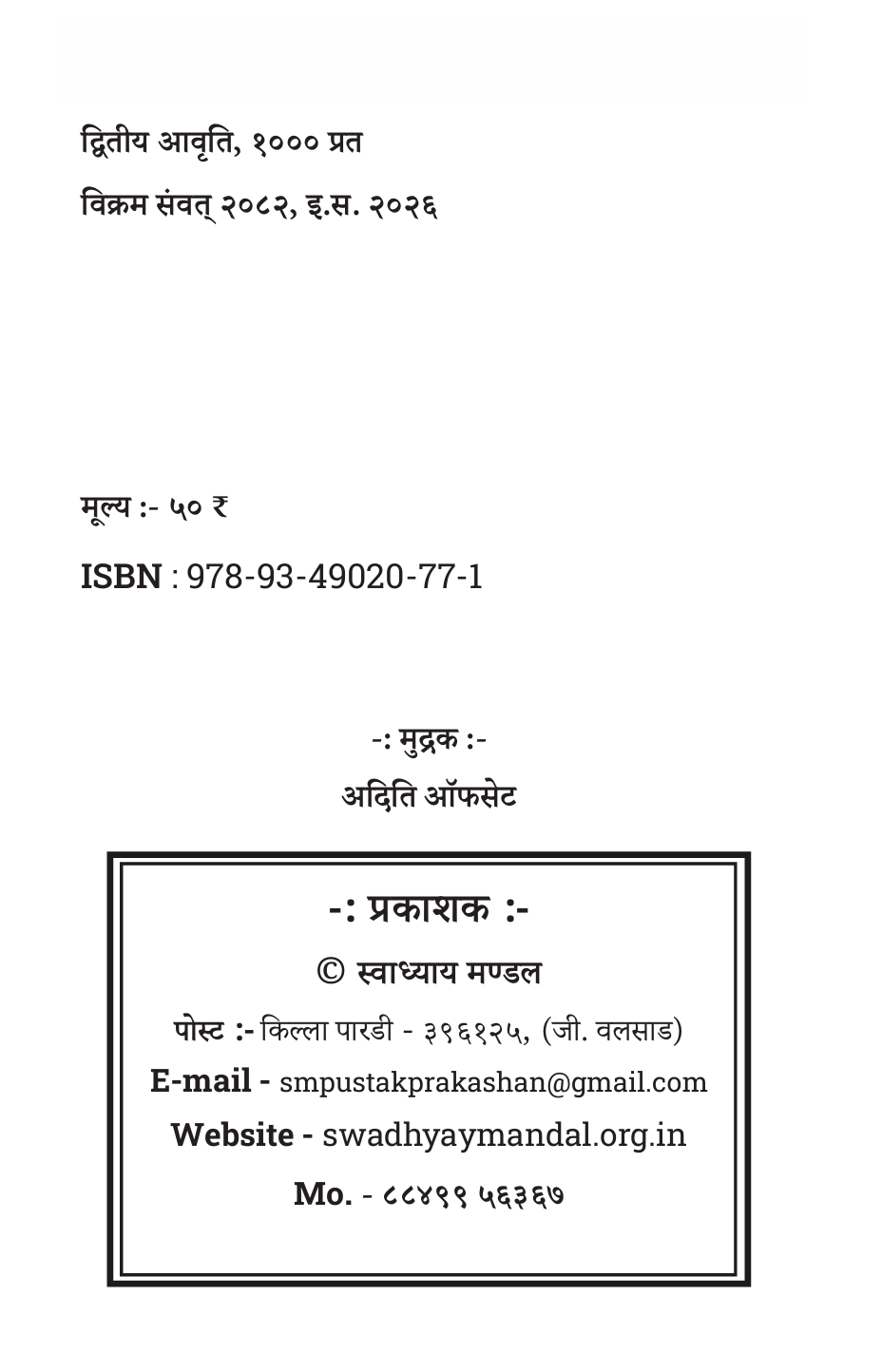 द्वितीय आवृति, १००० प्रत

विक्रम संवत् २०८२, इ.स. २०२६

मूल्य :- ५० ₹

ISBN : 978-93-49020-77-1

-: मुद्रक :-

अदिति ऑफसेट

-: प्रकाशक :-

© स्वाध्याय मण्डल

पोस्ट :- किल्ला पारडी - ३९६१२५, (जी. वलसाड)

E-mail - smpustakprakashan@gmail.com

Website - swadhyaymandal.org.in

Mo. - ८८४९९ ५६३६७